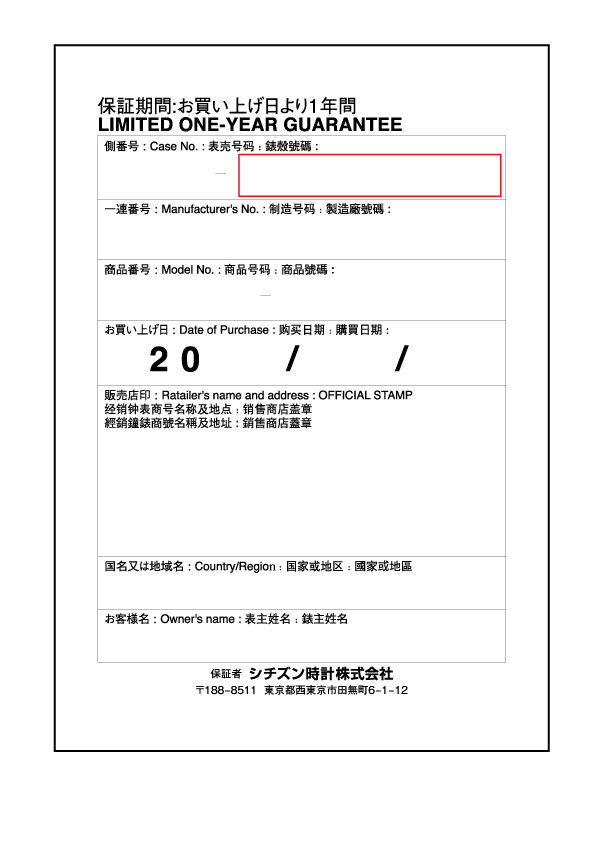 保証期間:お買い上げ日より1年間
LIMITED ONE-YEAR GUARANTEE

側番号 : Case No. : 表壳号码 : 錶殼號碼 :
—

一連番号 : Manufacturer's No. : 制造号码 : 製造廠號碼 :

商品番号 : Model No. : 商品号码 : 商品號碼 :
—

お買い上げ日 : Date of Purchase : 购买日期 : 購買日期 :
20 / /

販売店印 : Ratailer's name and address : OFFICIAL STAMP
经销钟表商号名称及地点 : 销售商店盖章
經銷鐘錶商號名稱及地址 : 銷售商店蓋章

国名又は地域名 : Country/Region : 国家或地区 : 國家或地區

お客様名 : Owner's name : 表主姓名 : 錶主姓名

保証者 シチズン時計株式会社
〒188-8511 東京都西東京市田無町6-1-12